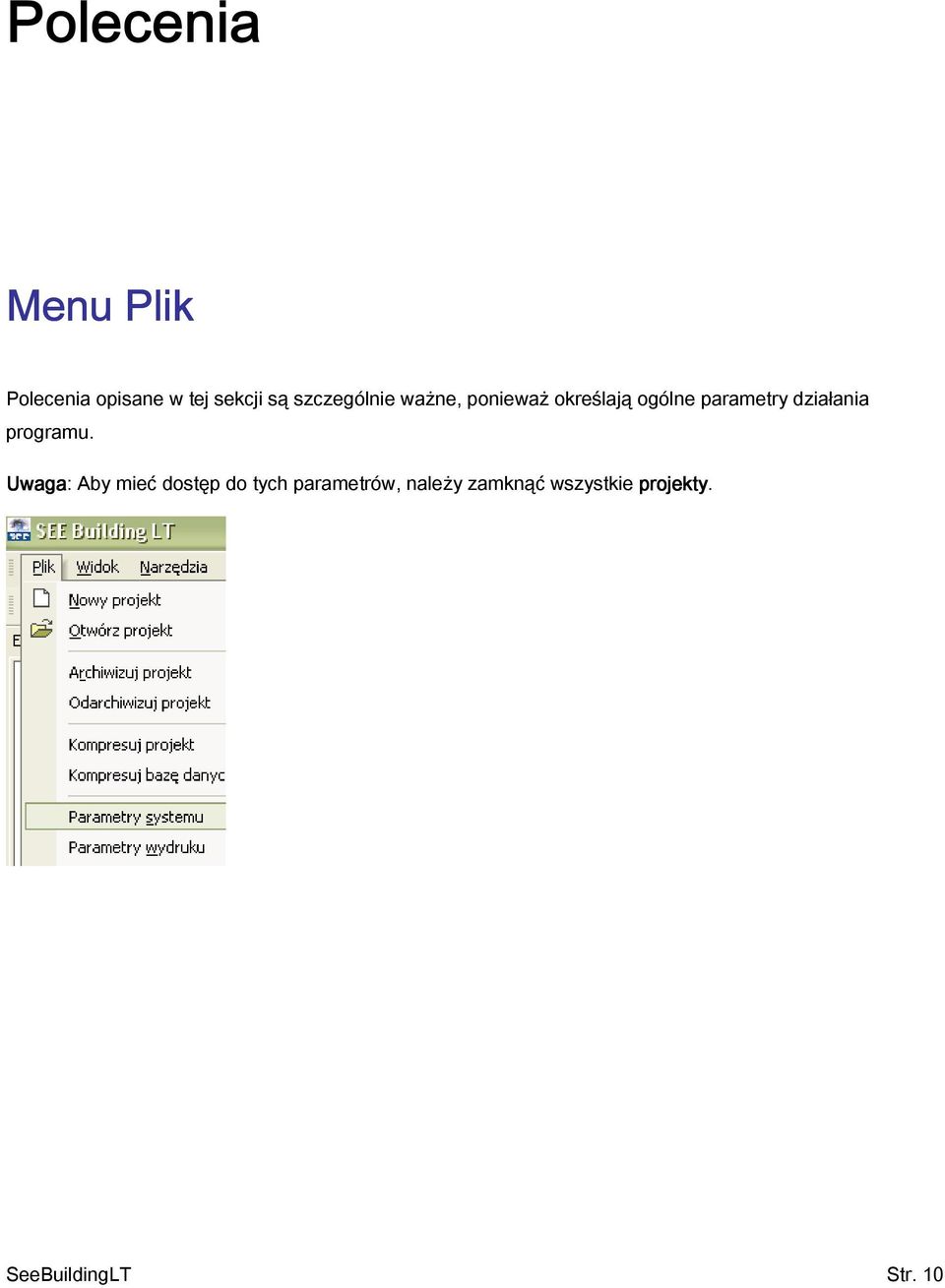 Polecenia

Menu Plik

Polecenia opisane w tej sekcji są szczególnie ważne, ponieważ określają ogólne parametry działania programu.

Uwaga: Aby mieć dostęp do tych parametrów, należy zamknąć wszystkie projekty.

SEE Building LT
Plik Widok Narzędzia
Nowy projekt
Otwórz projekt
Archiwizuj projekt
Odarchiwizuj projekt
Kompresuj projekt
Kompresuj bazę danyc
Parametry systemu
Parametry wydruku

SeeBuildingLT Str. 10